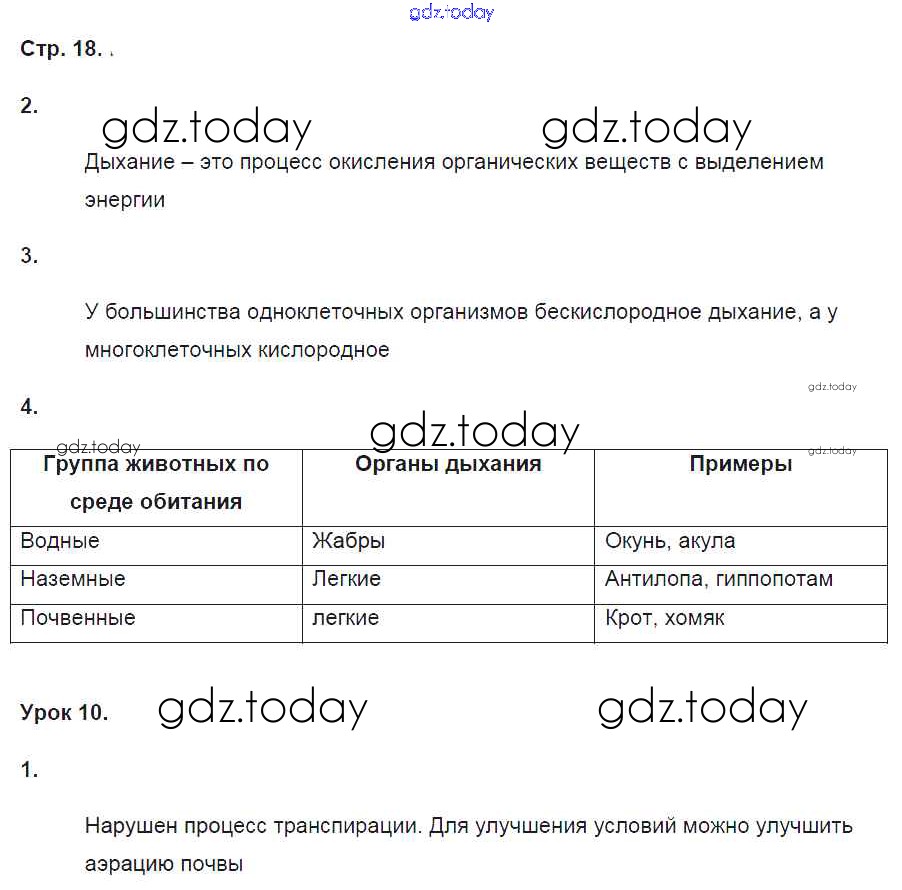 gdz.today

Стр. 18.

2.

gdz.today gdz.today

Дыхание – это процесс окисления органических веществ с выделением энергии

3.

У большинства одноклеточных организмов бескислородное дыхание, а у многоклеточных кислородное

gdz.today

4.

gdz.today

gdz.today

gdz.today

| Группа животных по среде обитания | Органы дыхания | Примеры |
|---|---|---|
| Водные | Жабры | Окунь, акула |
| Наземные | Легкие | Антилопа, гиппопотам |
| Почвенные | легкие | Крот, хомяк |

Урок 10. gdz.today gdz.today

1.

Нарушен процесс транспирации. Для улучшения условий можно улучшить аэрацию почвы